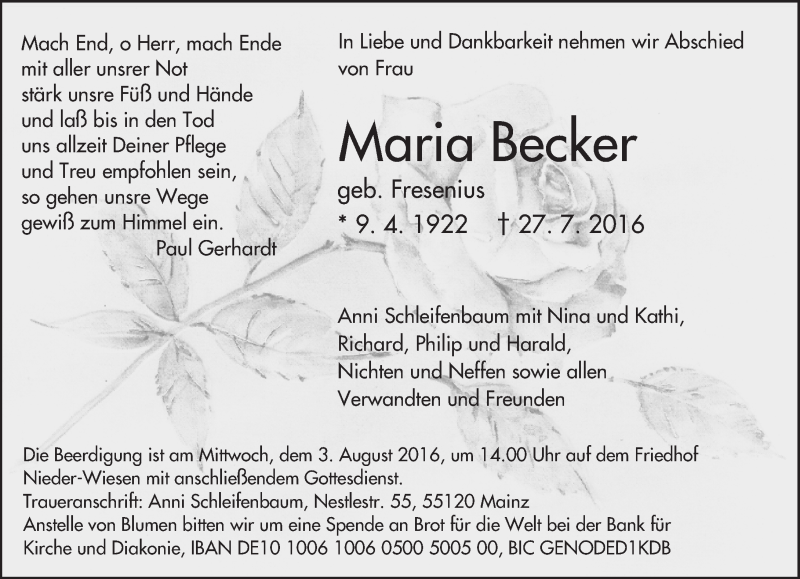 Mach End, o Herr, mach Ende
mit aller unsrer Not
stärk unsre Füß und Hände
und laß bis in den Tod
uns allzeit Deiner Pflege
und Treu empfohlen sein,
so gehen unsre Wege
gewiß zum Himmel ein.
Paul Gerhardt

In Liebe und Dankbarkeit nehmen wir Abschied von Frau

Maria Becker

geb. Fresenius

* 9. 4. 1922 † 27. 7. 2016

Anni Schleifenbaum mit Nina und Kathi,
Richard, Philip und Harald,
Nichten und Neffen sowie allen
Verwandten und Freunden

Die Beerdigung ist am Mittwoch, dem 3. August 2016, um 14.00 Uhr auf dem Friedhof Nieder-Wiesen mit anschließendem Gottesdienst.
Traueranschrift: Anni Schleifenbaum, Nestlestr. 55, 55120 Mainz
Anstelle von Blumen bitten wir um eine Spende an Brot für die Welt bei der Bank für Kirche und Diakonie, IBAN DE10 1006 1006 0500 5005 00, BIC GENODED1KDB